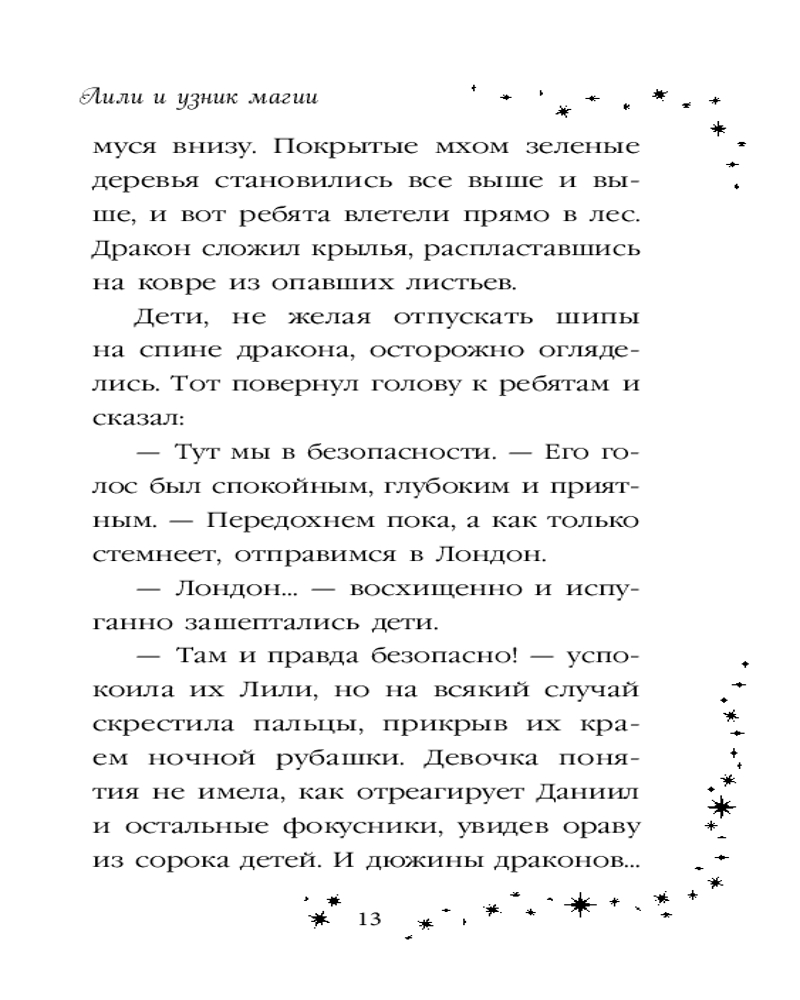 Лили и узник магии

муся внизу. Покрытые мхом зеленые деревья становились все выше и выше, и вот ребята влетели прямо в лес. Дракон сложил крылья, распластавшись на ковре из опавших листьев.

Дети, не желая отпускать шипы на спине дракона, осторожно огляделись. Тот повернул голову к ребятам и сказал:

— Тут мы в безопасности. — Его голос был спокойным, глубоким и приятным. — Передохнем пока, а как только стемнеет, отправимся в Лондон.

— Лондон... — восхищенно и испуганно зашептались дети.

— Там и правда безопасно! — успокоила их Лили, но на всякий случай скрестила пальцы, прикрыв их краем ночной рубашки. Девочка понятия не имела, как отреагирует Даниил и остальные фокусники, увидев ораву из сорока детей. И дюжины драконов...

13